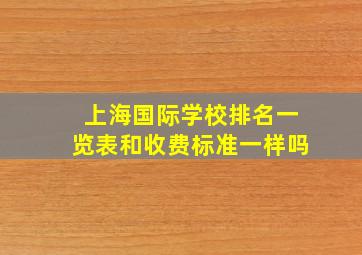 上海国际学校排名一览表和收费标准一样吗